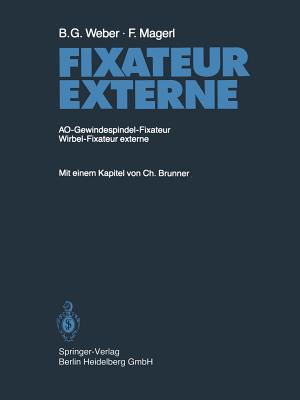 B.G. Weber · F. Magerl

FIXATEUR EXTERNE

AO-Gewindespindel-Fixateur
Wirbel-Fixateur externe

Mit einem Kapitel von Ch. Brunner

Springer-Verlag
Berlin Heidelberg GmbH